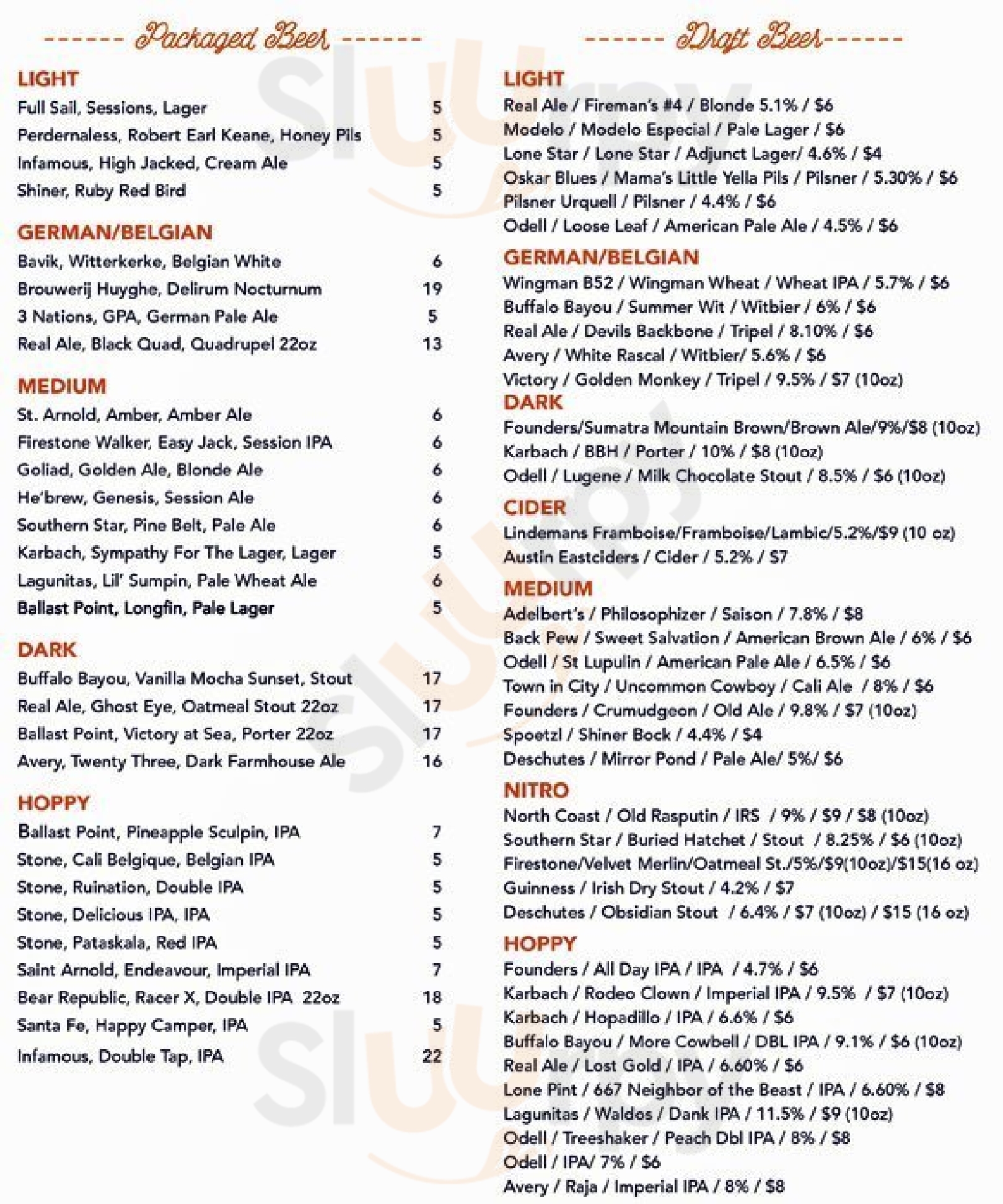 ------ Packaged Beer ------

LIGHT
Full Sail, Sessions, Lager 5
Perdernaless, Robert Earl Keane, Honey Pils 5
Infamous, High Jacked, Cream Ale 5
Shiner, Ruby Red Bird 5

GERMAN/BELGIAN
Bavik, Witterkerke, Belgian White 6
Brouwerij Huyghe, Delirum Nocturnum 19
3 Nations, GPA, German Pale Ale 5
Real Ale, Black Quad, Quadrupel 22oz 13

MEDIUM
St. Arnold, Amber, Amber Ale 6
Firestone Walker, Easy Jack, Session IPA 6
Goliad, Golden Ale, Blonde Ale 6
He'brew, Genesis, Session Ale 6
Southern Star, Pine Belt, Pale Ale 6
Karbach, Sympathy For The Lager, Lager 5
Lagunitas, Lil' Sumpin, Pale Wheat Ale 6
Ballast Point, Longfin, Pale Lager 5

DARK
Buffalo Bayou, Vanilla Mocha Sunset, Stout 17
Real Ale, Ghost Eye, Oatmeal Stout 22oz 17
Ballast Point, Victory at Sea, Porter 22oz 17
Avery, Twenty Three, Dark Farmhouse Ale 16

HOPPY
Ballast Point, Pineapple Sculpin, IPA 7
Stone, Cali Belgique, Belgian IPA 5
Stone, Ruination, Double IPA 5
Stone, Delicious IPA, IPA 5
Stone, Pataskala, Red IPA 5
Saint Arnold, Endeavour, Imperial IPA 7
Bear Republic, Racer X, Double IPA 22oz 18
Santa Fe, Happy Camper, IPA 5
Infamous, Double Tap, IPA 22

------ Draft Beer ------

LIGHT
Real Ale / Fireman's #4 / Blonde 5.1% / $6
Modelo / Modelo Especial / Pale Lager / $6
Lone Star / Lone Star / Adjunct Lager/ 4.6% / $4
Oskar Blues / Mama's Little Yella Pils / Pilsner / 5.30% / $6
Pilsner Urquell / Pilsner / 4.4% / $6
Odell / Loose Leaf / American Pale Ale / 4.5% / $6

GERMAN/BELGIAN
Wingman B52 / Wingman Wheat / Wheat IPA / 5.7% / $6
Buffalo Bayou / Summer Wit / Witbier / 6% / $6
Real Ale / Devils Backbone / Tripel / 8.10% / $6
Avery / White Rascal / Witbier/ 5.6% / $6
Victory / Golden Monkey / Tripel / 9.5% / $7 (10oz)

DARK
Founders/Sumatra Mountain Brown/Brown Ale/9%/$8 (10oz)
Karbach / BBH / Porter / 10% / $8 (10oz)
Odell / Lugene / Milk Chocolate Stout / 8.5% / $6 (10oz)

CIDER
Lindemans Framboise/Framboise/Lambic/5.2%/$9 (10 oz)
Austin Eastciders / Cider / 5.2% / $7

MEDIUM
Adelbert's / Philosophizer / Saison / 7.8% / $8
Back Pew / Sweet Salvation / American Brown Ale / 6% / $6
Odell / St Lupulin / American Pale Ale / 6.5% / $6
Town in City / Uncommon Cowboy / Cali Ale / 8% / $6
Founders / Crumudgeon / Old Ale / 9.8% / $7 (10oz)
Spoetzl / Shiner Bock / 4.4% / $4
Deschutes / Mirror Pond / Pale Ale/ 5%/ $6

NITRO
North Coast / Old Rasputin / IRS / 9% / $9 / $8 (10oz)
Southern Star / Buried Hatchet / Stout / 8.25% / $6 (10oz)
Firestone/Velvet Merlin/Oatmeal St./5%/$9(10oz)/$15(16 oz)
Guinness / Irish Dry Stout / 4.2% / $7
Deschutes / Obsidian Stout / 6.4% / $7 (10oz) / $15 (16 oz)

HOPPY
Founders / All Day IPA / IPA / 4.7% / $6
Karbach / Rodeo Clown / Imperial IPA / 9.5% / $7 (10oz)
Karbach / Hopadillo / IPA / 6.6% / $6
Buffalo Bayou / More Cowbell / DBL IPA / 9.1% / $6 (10oz)
Real Ale / Lost Gold / IPA / 6.60% / $6
Lone Pint / 667 Neighbor of the Beast / IPA / 6.60% / $8
Lagunitas / Waldos / Dank IPA / 11.5% / $9 (10oz)
Odell / Treeshaker / Peach Dbl IPA / 8% / $8
Odell / IPA/ 7% / $6
Avery / Raja / Imperial IPA / 8% / $8